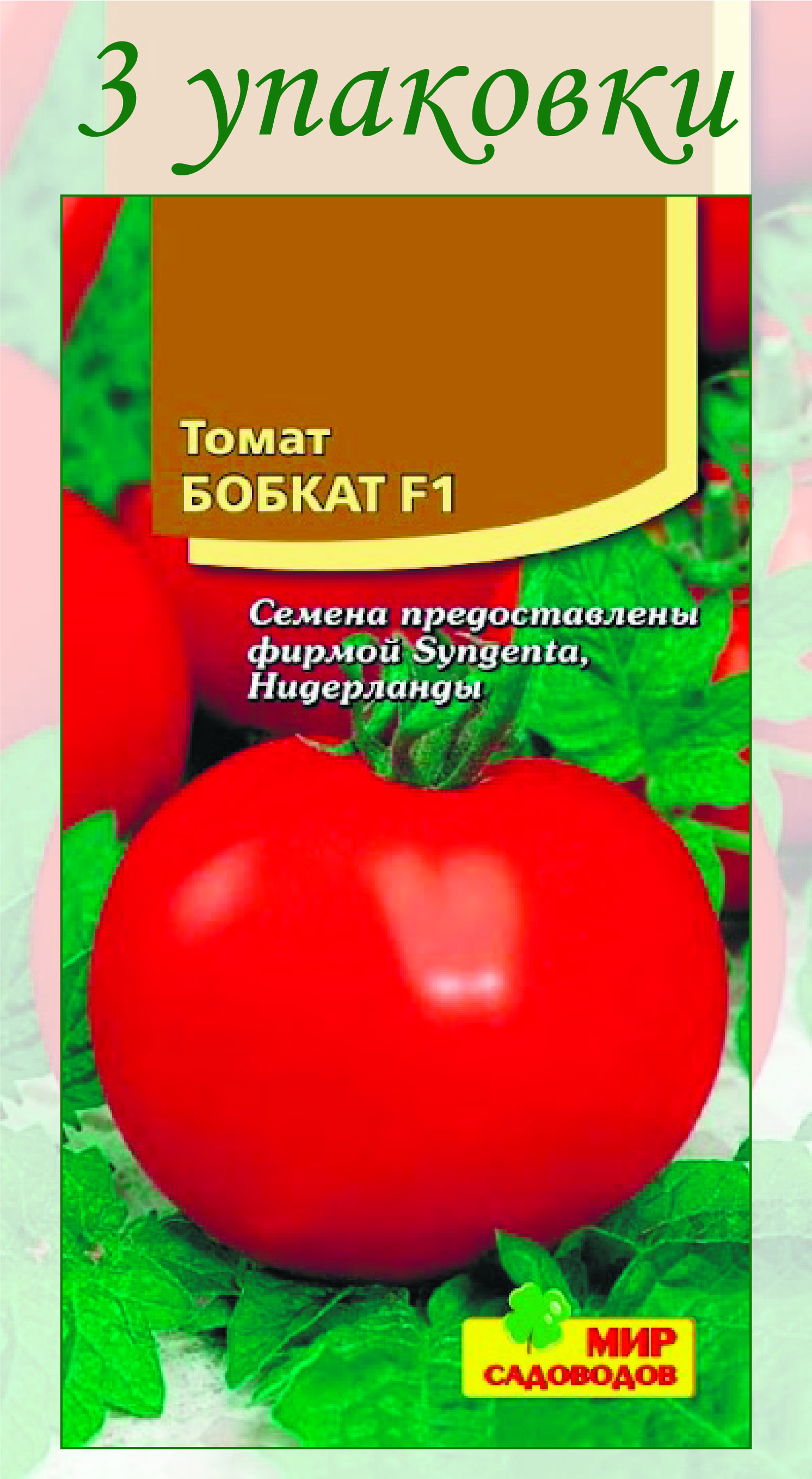 3 упаковки

Томат
БОБКАТ F1

Семена предоставлены фирмой Syngenta, Нидерланды

МИР
САДОВОДОВ